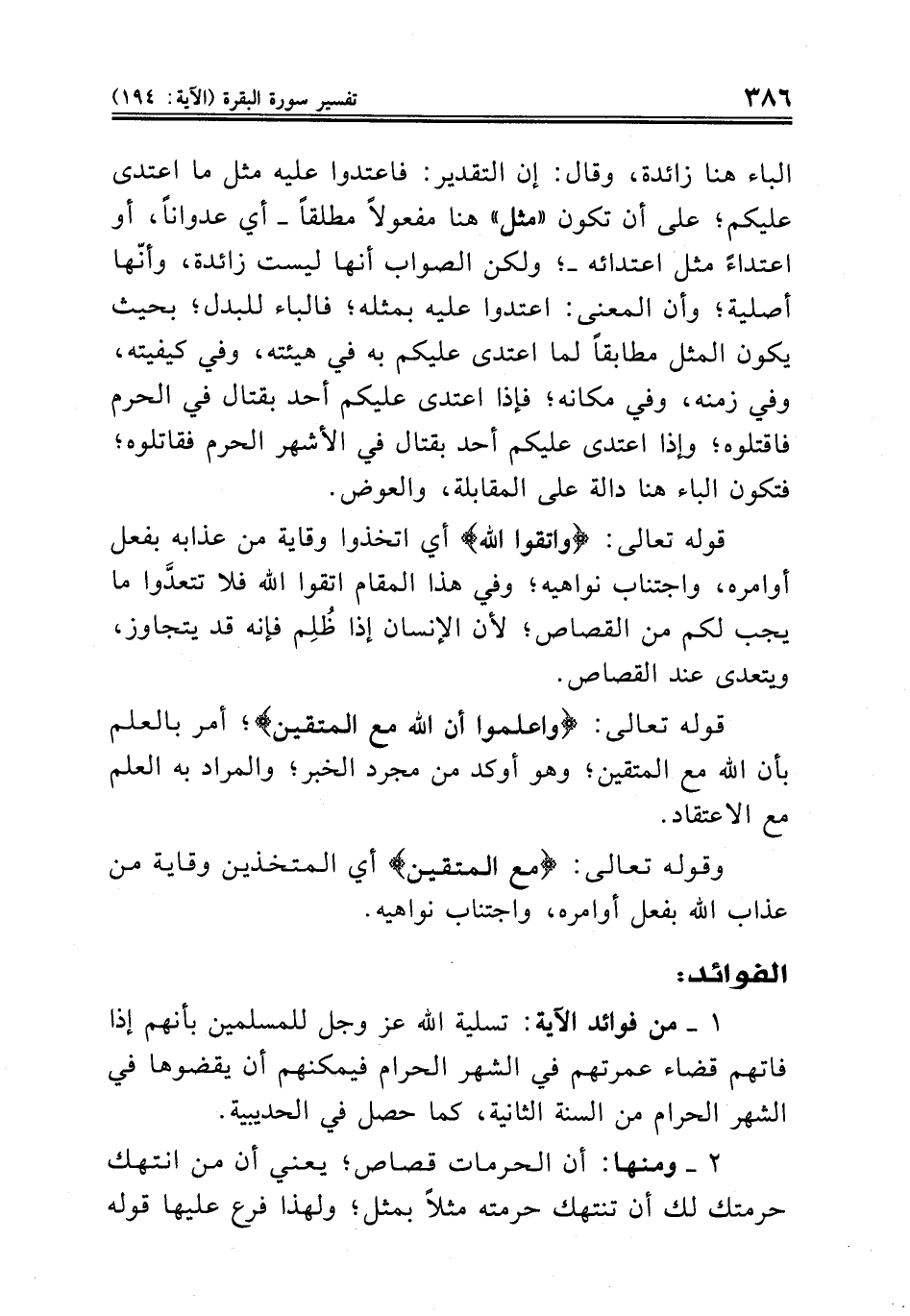 ٣٨٦ تفسير سورة البقرة (الآية: ١٩٤)

الباء هنا زائدة، وقال: إن التقدير: فاعتدوا عليه مثل ما اعتدى عليكم؛ على أن تكون «مثل» هنا مفعولاً مطلقاً ـ أي عدواناً، أو اعتداءً مثل اعتدائه ـ؛ ولكن الصواب أنها ليست زائدة، وأنّها أصلية؛ وأن المعنى: اعتدوا عليه بمثله؛ فالباء للبدل؛ بحيث يكون المثل مطابقاً لما اعتدى عليكم به في هيئته، وفي كيفيته، وفي زمنه، وفي مكانه؛ فإذا اعتدى عليكم أحد بقتال في الحرم فاقتلوه؛ وإذا اعتدى عليكم أحد بقتال في الأشهر الحرم فقاتلوه؛ فتكون الباء هنا دالة على المقابلة، والعوض.

قوله تعالى: ﴿واتقوا الله﴾ أي اتخذوا وقاية من عذابه بفعل أوامره، واجتناب نواهيه؛ وفي هذا المقام اتقوا الله فلا تتعدَّوا ما يجب لكم من القصاص؛ لأن الإنسان إذا ظُلِم فإنه قد يتجاوز، ويتعدى عند القصاص.

قوله تعالى: ﴿واعلموا أن الله مع المتقين﴾؛ أمر بالعلم بأن الله مع المتقين؛ وهو أوكد من مجرد الخبر؛ والمراد به العلم مع الاعتقاد.

وقوله تعالى: ﴿مع المتقين﴾ أي المتخذين وقاية من عذاب الله بفعل أوامره، واجتناب نواهيه.

الفوائد:

١ ـ من فوائد الآية: تسلية الله عز وجل للمسلمين بأنهم إذا فاتهم قضاء عمرتهم في الشهر الحرام فيمكنهم أن يقضوها في الشهر الحرام من السنة الثانية، كما حصل في الحديبية.

٢ ـ ومنها: أن الحرمات قصاص؛ يعني أن من انتهك حرمتك لك أن تنتهك حرمته مثلاً بمثل؛ ولهذا فرع عليها قوله